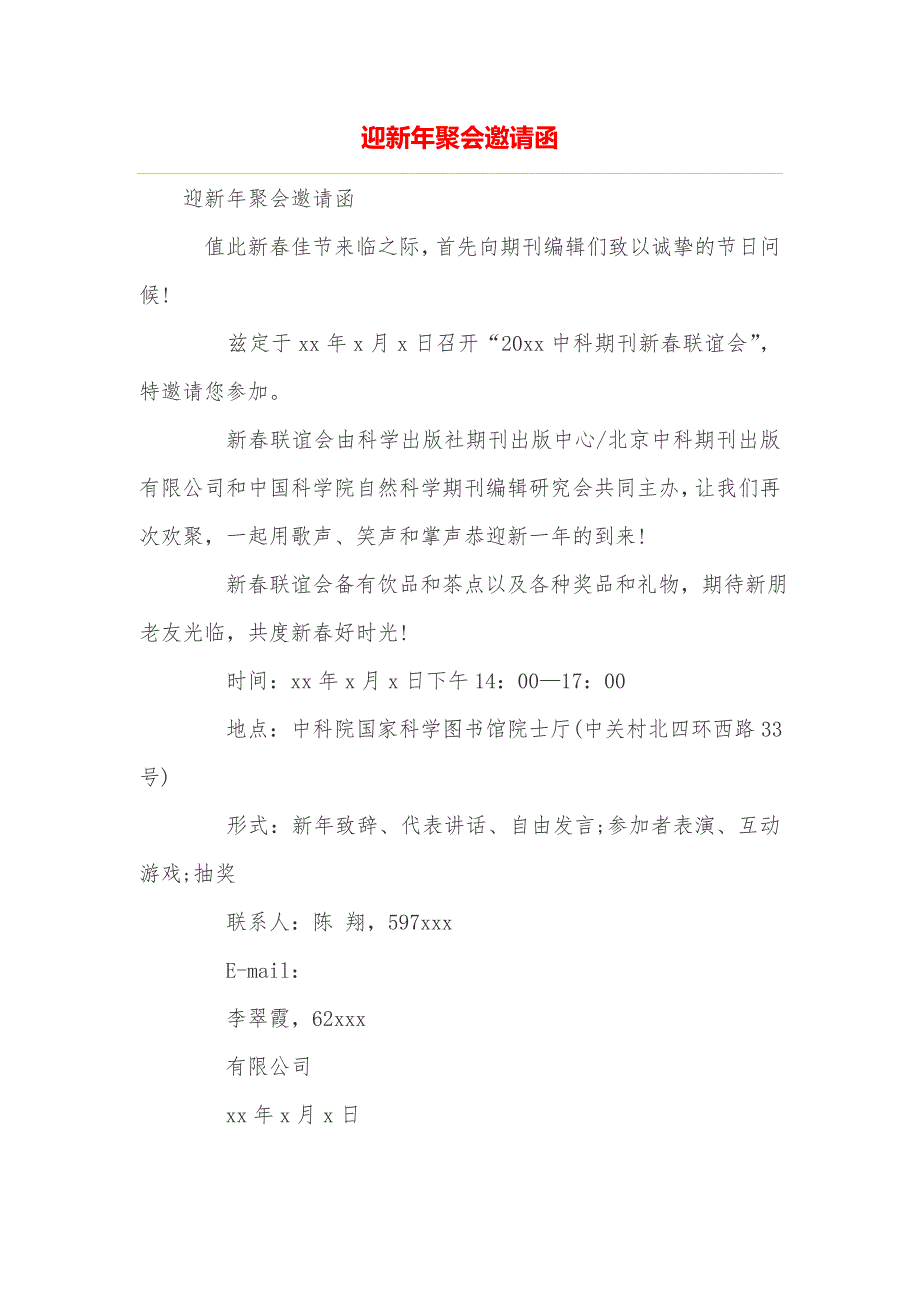 迎新年聚会邀请函

迎新年聚会邀请函

值此新春佳节来临之际，首先向期刊编辑们致以诚挚的节日问候！

兹定于 xx 年 x 月 x 日召开“20xx 中科期刊新春联谊会”，特邀请您参加。

新春联谊会由科学出版社期刊出版中心/北京中科期刊出版有限公司和中国科学院自然科学期刊编辑研究会共同主办，让我们再次欢聚，一起用歌声、笑声和掌声恭迎新一年的到来！

新春联谊会备有饮品和茶点以及各种奖品和礼物，期待新朋老友光临，共度新春好时光！

时间：xx 年 x 月 x 日下午 14：00—17：00

地点：中科院国家科学图书馆院士厅(中关村北四环西路 33 号)

形式：新年致辞、代表讲话、自由发言;参加者表演、互动游戏;抽奖

联系人：陈 翔，597xxx

E-mail：

李翠霞，62xxx

有限公司

xx 年 x 月 x 日